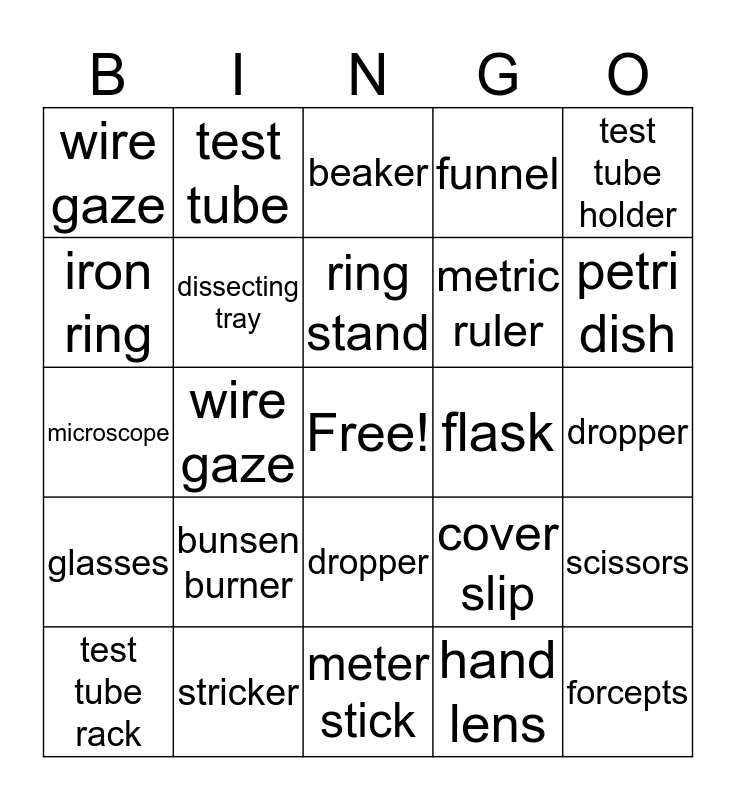 | B | I | N | G | O |
|---|---|---|---|---|
| wire gaze | test tube | beaker | funnel | test tube holder |
| iron ring | dissecting tray | ring stand | metric ruler | petri dish |
| microscope | wire gaze | Free! | flask | dropper |
| glasses | bunsen burner | dropper | cover slip | scissors |
| test tube rack | stricker | meter stick | hand lens | forcepts |